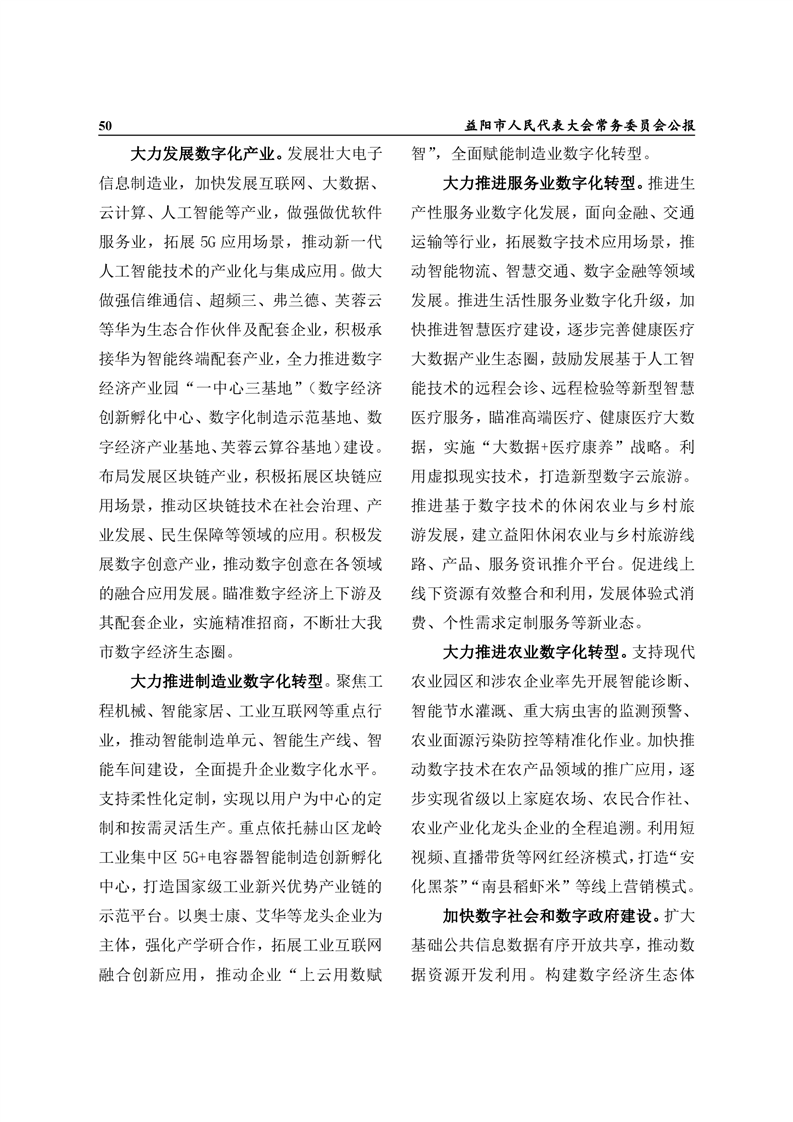 50　　益阳市人民代表大会常务委员会公报

大力发展数字化产业。发展壮大电子信息制造业，加快发展互联网、大数据、云计算、人工智能等产业，做强做优软件服务业，拓展5G应用场景，推动新一代人工智能技术的产业化与集成应用。做大做强信维通信、超频三、弗兰德、芙蓉云等华为生态合作伙伴及配套企业，积极承接华为智能终端配套产业，全力推进数字经济产业园“一中心三基地”（数字经济创新孵化中心、数字化制造示范基地、数字经济产业基地、芙蓉云算谷基地）建设。布局发展区块链产业，积极拓展区块链应用场景，推动区块链技术在社会治理、产业发展、民生保障等领域的应用。积极发展数字创意产业，推动数字创意在各领域的融合应用发展。瞄准数字经济上下游及其配套企业，实施精准招商，不断壮大我市数字经济生态圈。

大力推进制造业数字化转型。聚焦工程机械、智能家居、工业互联网等重点行业，推动智能制造单元、智能生产线、智能车间建设，全面提升企业数字化水平。支持柔性化定制，实现以用户为中心的定制和按需灵活生产。重点依托赫山区龙岭工业集中区5G+电容器智能制造创新孵化中心，打造国家级工业新兴优势产业链的示范平台。以奥士康、艾华等龙头企业为主体，强化产学研合作，拓展工业互联网融合创新应用，推动企业“上云用数赋智”，全面赋能制造业数字化转型。

大力推进服务业数字化转型。推进生产性服务业数字化发展，面向金融、交通运输等行业，拓展数字技术应用场景，推动智能物流、智慧交通、数字金融等领域发展。推进生活性服务业数字化升级，加快推进智慧医疗建设，逐步完善健康医疗大数据产业生态圈，鼓励发展基于人工智能技术的远程会诊、远程检验等新型智慧医疗服务，瞄准高端医疗、健康医疗大数据，实施“大数据+医疗康养”战略。利用虚拟现实技术，打造新型数字云旅游。推进基于数字技术的休闲农业与乡村旅游发展，建立益阳休闲农业与乡村旅游线路、产品、服务资讯推介平台。促进线上线下资源有效整合和利用，发展体验式消费、个性需求定制服务等新业态。

大力推进农业数字化转型。支持现代农业园区和涉农企业率先开展智能诊断、智能节水灌溉、重大病虫害的监测预警、农业面源污染防控等精准化作业。加快推动数字技术在农产品领域的推广应用，逐步实现省级以上家庭农场、农民合作社、农业产业化龙头企业的全程追溯。利用短视频、直播带货等网红经济模式，打造“安化黑茶”“南县稻虾米”等线上营销模式。

加快数字社会和数字政府建设。扩大基础公共信息数据有序开放共享，推动数据资源开发利用。构建数字经济生态体